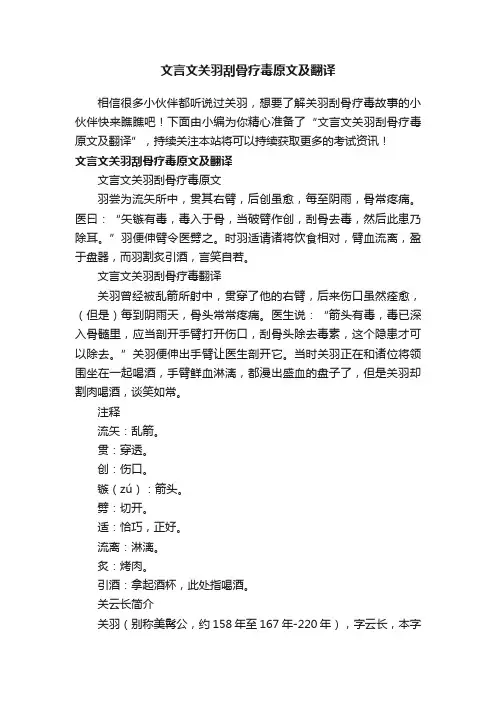 文言文关羽刮骨疗毒原文及翻译

相信很多小伙伴都听说过关羽，想要了解关羽刮骨疗毒故事的小伙伴快来瞧瞧吧！下面由小编为你精心准备了“文言文关羽刮骨疗毒原文及翻译”，持续关注本站将可以持续获取更多的考试资讯！

文言文关羽刮骨疗毒原文及翻译

文言文关羽刮骨疗毒原文

羽尝为流矢所中，贯其右臂，后创虽愈，每至阴雨，骨常疼痛。医曰：“矢镞有毒，毒入于骨，当破臂作创，刮骨去毒，然后此患乃除耳。”羽便伸臂令医劈之。时羽适请诸将饮食相对，臂血流离，盈于盘器，而羽割炙引酒，言笑自若。

文言文关羽刮骨疗毒翻译

关羽曾经被乱箭所射中，贯穿了他的右臂，后来伤口虽然痊愈，（但是）每到阴雨天，骨头常常疼痛。医生说：“箭头有毒，毒已深入骨髓里，应当剖开手臂打开伤口，刮骨头除去毒素，这个隐患才可以除去。”关羽便伸出手臂让医生剖开它。当时关羽正在和诸位将领围坐在一起喝酒，手臂鲜血淋漓，都漫出盛血的盘子了，但是关羽却割肉喝酒，谈笑如常。

注释

流矢：乱箭。

贯：穿透。

创：伤口。

镞（zú）：箭头。

劈：切开。

适：恰巧，正好。

流离：淋漓。

炙：烤肉。

引酒：拿起酒杯，此处指喝酒。

关云长简介

关羽（别称美髯公，约158年至167年-220年），字云长，本字